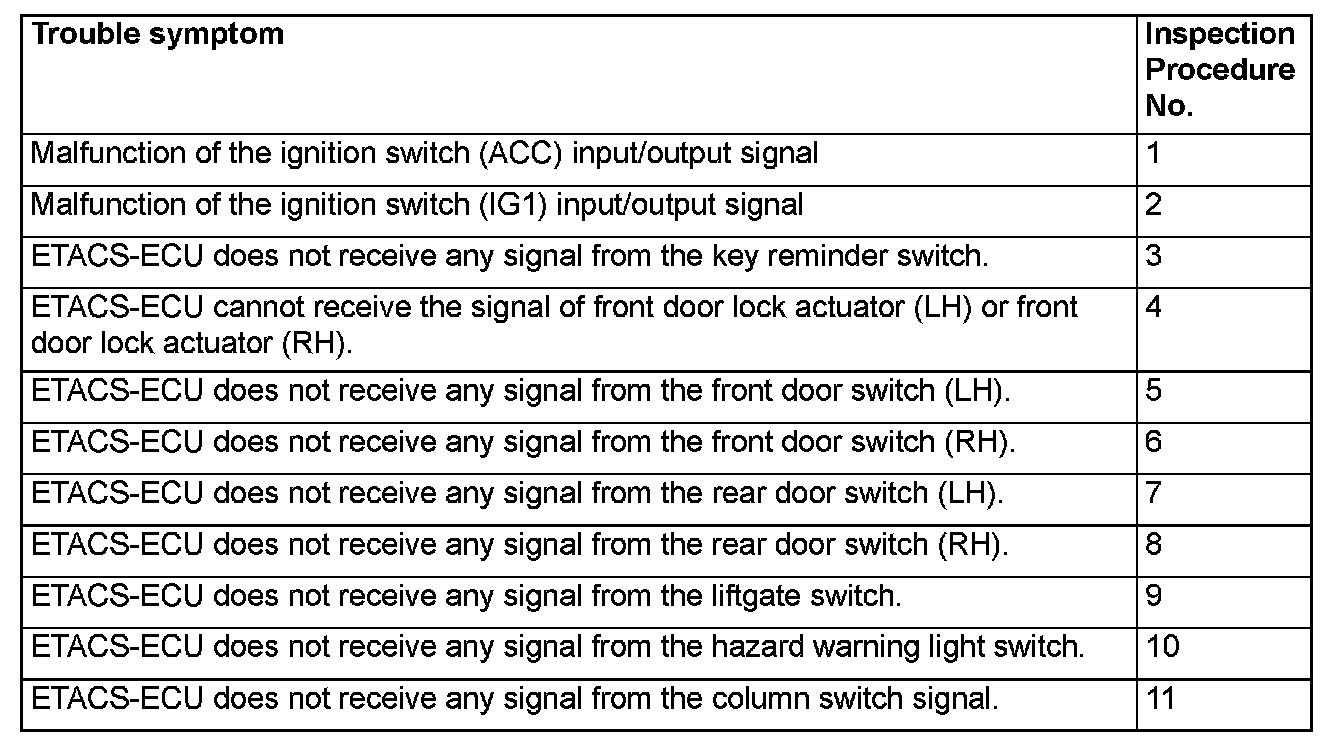 | Trouble symptom | Inspection Procedure No. |
|---|---|
| Malfunction of the ignition switch (ACC) input/output signal | 1 |
| Malfunction of the ignition switch (IG1) input/output signal | 2 |
| ETACS-ECU does not receive any signal from the key reminder switch. | 3 |
| ETACS-ECU cannot receive the signal of front door lock actuator (LH) or front door lock actuator (RH). | 4 |
| ETACS-ECU does not receive any signal from the front door switch (LH). | 5 |
| ETACS-ECU does not receive any signal from the front door switch (RH). | 6 |
| ETACS-ECU does not receive any signal from the rear door switch (LH). | 7 |
| ETACS-ECU does not receive any signal from the rear door switch (RH). | 8 |
| ETACS-ECU does not receive any signal from the liftgate switch. | 9 |
| ETACS-ECU does not receive any signal from the hazard warning light switch. | 10 |
| ETACS-ECU does not receive any signal from the column switch signal. | 11 |